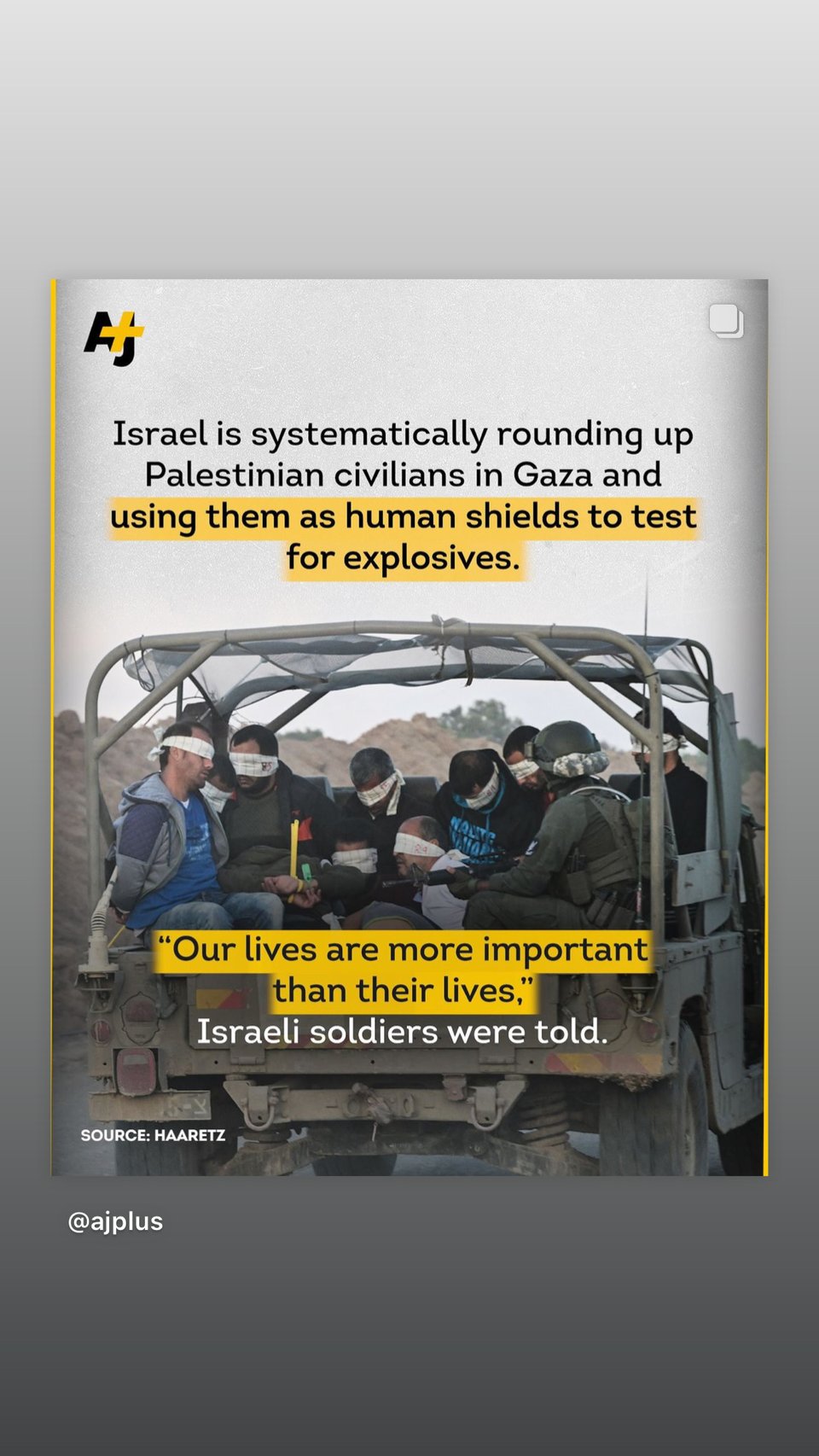 AJ+

Israel is systematically rounding up Palestinian civilians in Gaza and using them as human shields to test for explosives.

"Our lives are more important than their lives," Israeli soldiers were told.

SOURCE: HAARETZ

@ajplus